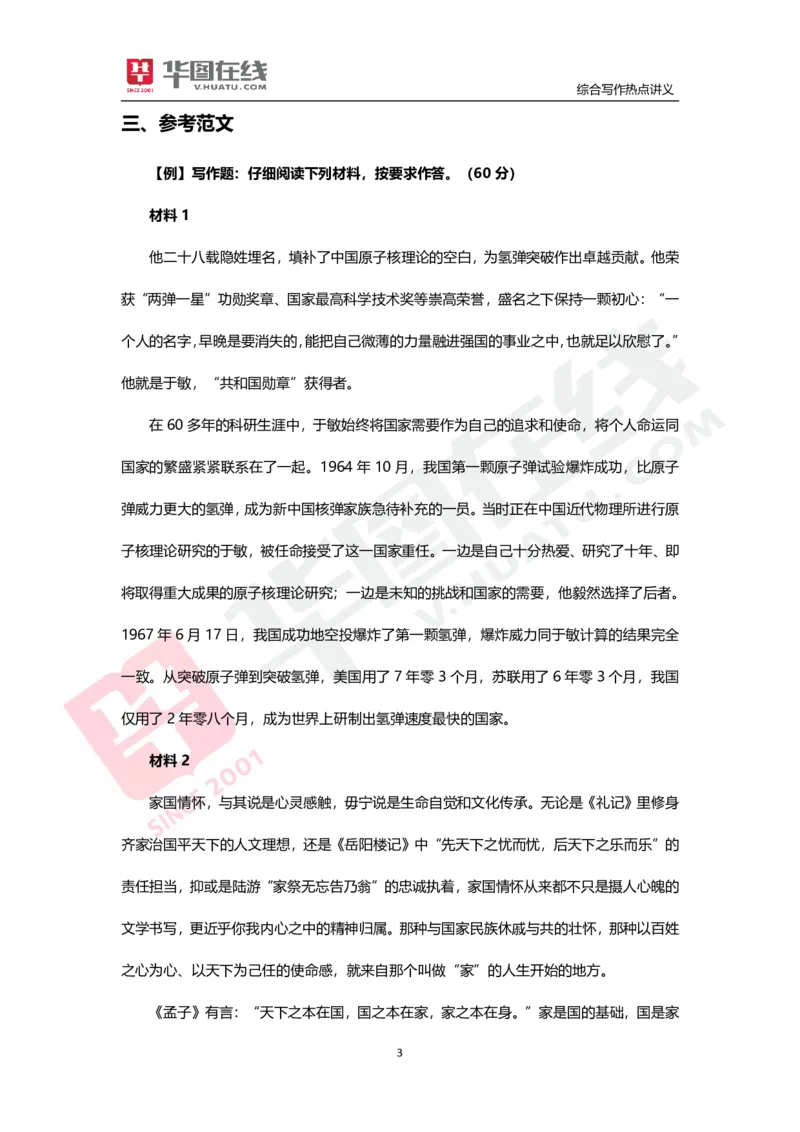 华图在线
SINCE 2001
V.HUATU.COM

综合写作热点讲义

三、参考范文

【例】写作题：仔细阅读下列材料，按要求作答。（60 分）

材料 1

他二十八载隐姓埋名，填补了中国原子核理论的空白，为氢弹突破作出卓越贡献。他荣获“两弹一星”功勋奖章、国家最高科学技术奖等崇高荣誉，盛名之下保持一颗初心：“一个人的名字，早晚是要消失的，能把自己微薄的力量融进强国的事业之中，也就足以欣慰了。”他就是于敏，“共和国勋章”获得者。

在 60 多年的科研生涯中，于敏始终将国家需要作为自己的追求和使命，将个人命运同国家的繁盛紧紧联系在了一起。1964 年 10 月，我国第一颗原子弹试验爆炸成功，比原子弹威力更大的氢弹，成为新中国核弹家族急待补充的一员。当时正在中国近代物理所进行原子核理论研究的于敏，被任命接受了这一国家重任。一边是自己十分热爱、研究了十年、即将取得重大成果的原子核理论研究；一边是未知的挑战和国家的需要，他毅然选择了后者。1967 年 6 月 17 日，我国成功地空投爆炸了第一颗氢弹，爆炸威力同于敏计算的结果完全一致。从突破原子弹到突破氢弹，美国用了 7 年零 3 个月，苏联用了 6 年零 3 个月，我国仅用了 2 年零八个月，成为世界上研制出氢弹速度最快的国家。

材料 2

家国情怀，与其说是心灵感触，毋宁说是生命自觉和文化传承。无论是《礼记》里修身齐家治国平天下的人文理想，还是《岳阳楼记》中“先天下之忧而忧，后天下之乐而乐”的责任担当，抑或是陆游“家祭无忘告乃翁”的忠诚执着，家国情怀从来都不只是摄人心魄的文学书写，更近乎你我内心之中的精神归属。那种与国家民族休戚与共的壮怀，那种以百姓之心为心、以天下为己任的使命感，就来自那个叫做“家”的人生开始的地方。

《孟子》有言：“天下之本在国，国之本在家，家之本在身。”家是国的基础，国是家

3